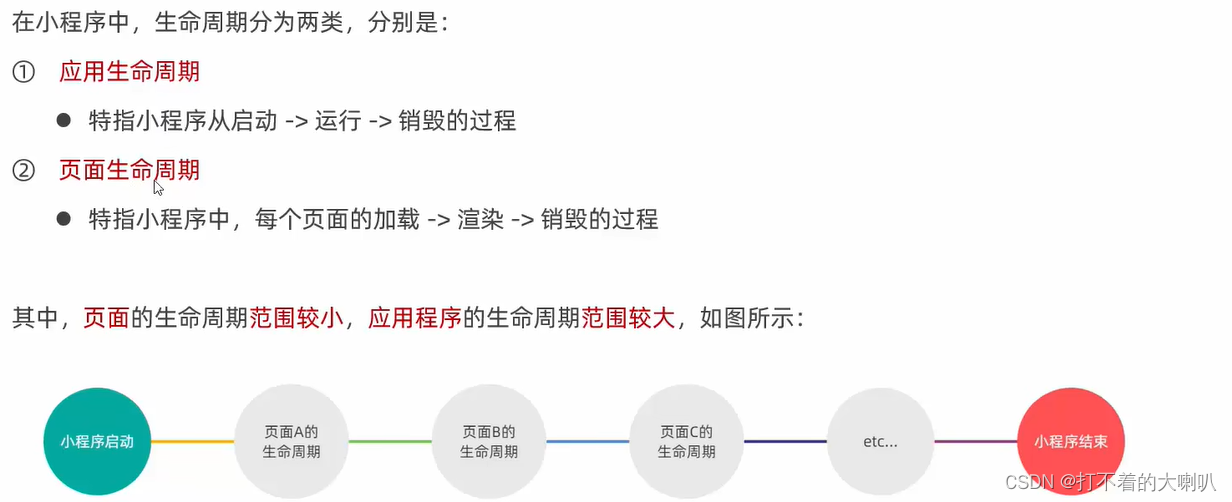 在小程序中，生命周期分为两类，分别是：

① 应用生命周期

• 特指小程序从启动 -> 运行 -> 销毁的过程

② 页面生命周期

• 特指小程序中，每个页面的加载 -> 渲染 -> 销毁的过程

其中，页面的生命周期范围较小，应用程序的生命周期范围较大，如图所示：

小程序启动

页面A的
生命周期

页面B的
生命周期

页面C的
生命周期

etc...

小程序结束

CSDN @打不着的大喇叭